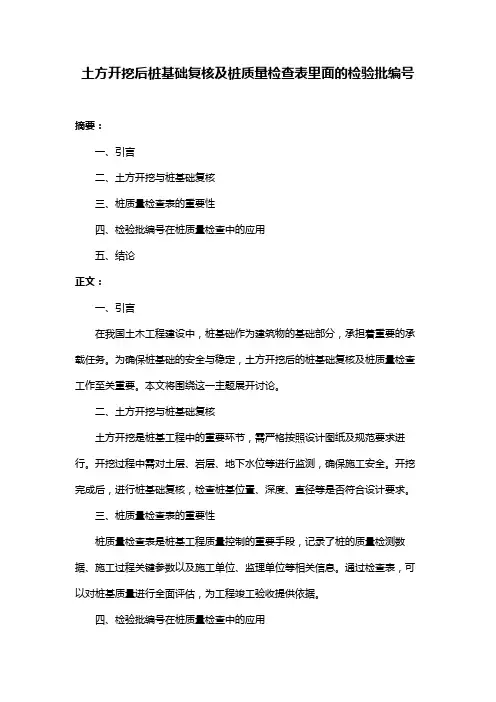 土方开挖后桩基础复核及桩质量检查表里面的检验批编号

摘要：

一、引言

二、土方开挖与桩基础复核

三、桩质量检查表的重要性

四、检验批编号在桩质量检查中的应用

五、结论

正文：

一、引言

在我国土木工程建设中，桩基础作为建筑物的基础部分，承担着重要的承载任务。为确保桩基础的安全与稳定，土方开挖后的桩基础复核及桩质量检查工作至关重要。本文将围绕这一主题展开讨论。

二、土方开挖与桩基础复核

土方开挖是桩基工程中的重要环节，需严格按照设计图纸及规范要求进行。开挖过程中需对土层、岩层、地下水位等进行监测，确保施工安全。开挖完成后，进行桩基础复核，检查桩基位置、深度、直径等是否符合设计要求。

三、桩质量检查表的重要性

桩质量检查表是桩基工程质量控制的重要手段，记录了桩的质量检测数据、施工过程关键参数以及施工单位、监理单位等相关信息。通过检查表，可以对桩基质量进行全面评估，为工程竣工验收提供依据。

四、检验批编号在桩质量检查中的应用